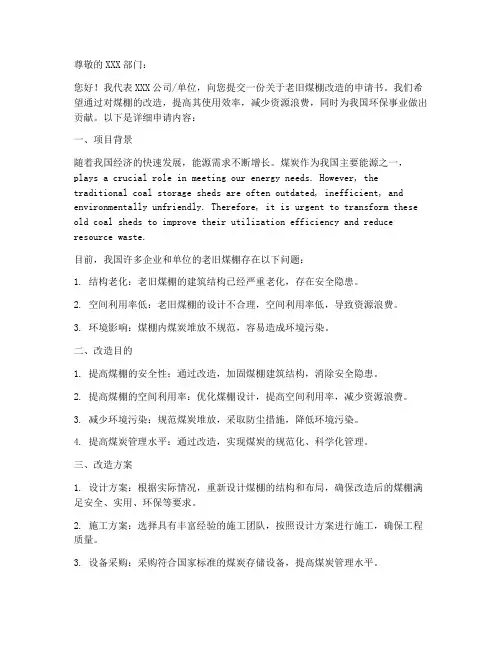 尊敬的XXX部门：

您好！我代表XXX公司/单位，向您提交一份关于老旧煤棚改造的申请书。我们希望通过对煤棚的改造，提高其使用效率，减少资源浪费，同时为我国环保事业做出贡献。以下是详细申请内容：

一、项目背景

随着我国经济的快速发展，能源需求不断增长。煤炭作为我国主要能源之一，plays a crucial role in meeting our energy needs. However, the traditional coal storage sheds are often outdated, inefficient, and environmentally unfriendly. Therefore, it is urgent to transform these old coal sheds to improve their utilization efficiency and reduce resource waste.

目前，我国许多企业和单位的老旧煤棚存在以下问题：

1. 结构老化：老旧煤棚的建筑结构已经严重老化，存在安全隐患。

2. 空间利用率低：老旧煤棚的设计不合理，空间利用率低，导致资源浪费。

3. 环境影响：煤棚内煤炭堆放不规范，容易造成环境污染。

二、改造目的

1. 提高煤棚的安全性：通过改造，加固煤棚建筑结构，消除安全隐患。

2. 提高煤棚的空间利用率：优化煤棚设计，提高空间利用率，减少资源浪费。

3. 减少环境污染：规范煤炭堆放，采取防尘措施，降低环境污染。

4. 提高煤炭管理水平：通过改造，实现煤炭的规范化、科学化管理。

三、改造方案

1. 设计方案：根据实际情况，重新设计煤棚的结构和布局，确保改造后的煤棚满足安全、实用、环保等要求。

2. 施工方案：选择具有丰富经验的施工团队，按照设计方案进行施工，确保工程质量。

3. 设备采购：采购符合国家标准的煤炭存储设备，提高煤炭管理水平。